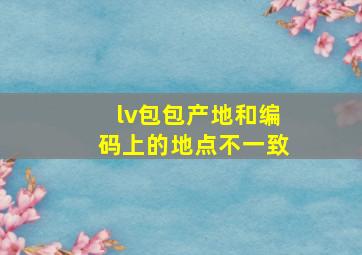 lv包包产地和编码上的地点不一致